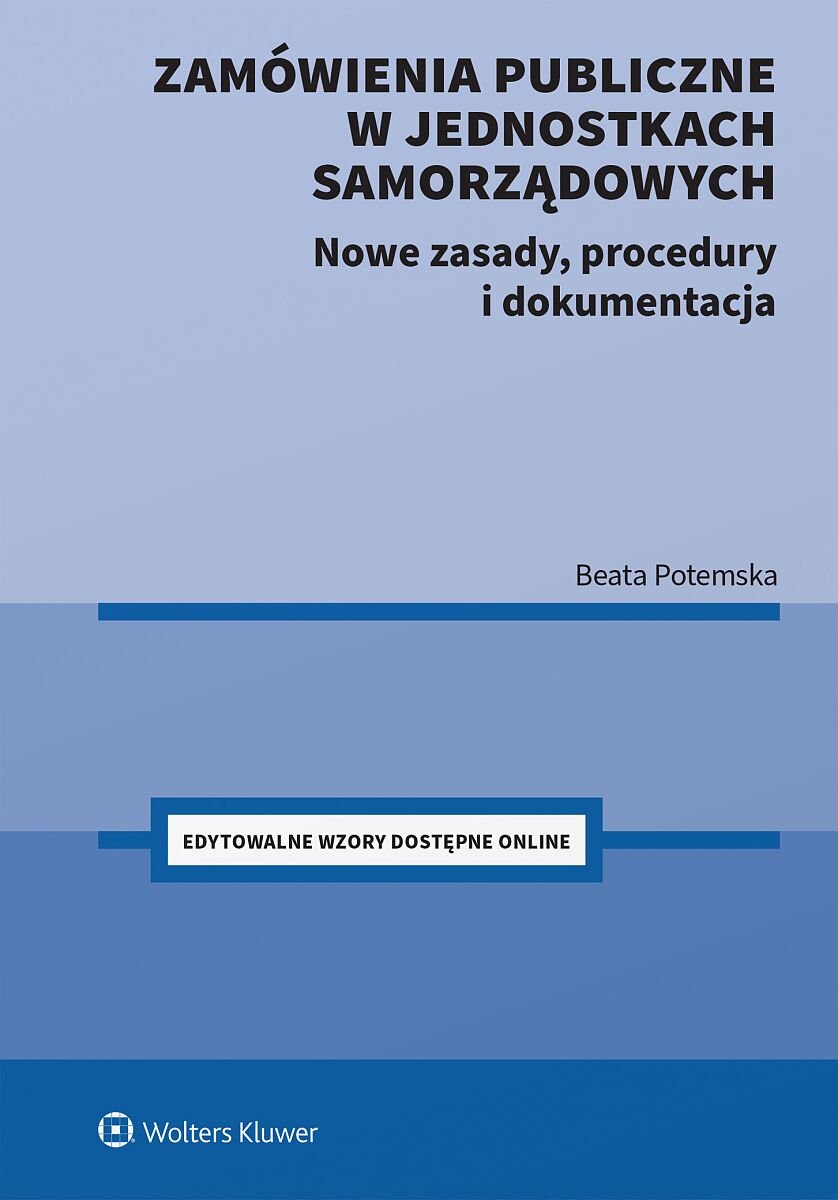 ZAMÓWIENIA PUBLICZNE W JEDNOSTKACH SAMORZĄDOWYCH

Nowe zasady, procedury i dokumentacja

Beata Potemska

EDYTOWALNE WZORY DOSTĘPNE ONLINE

Wolters Kluwer